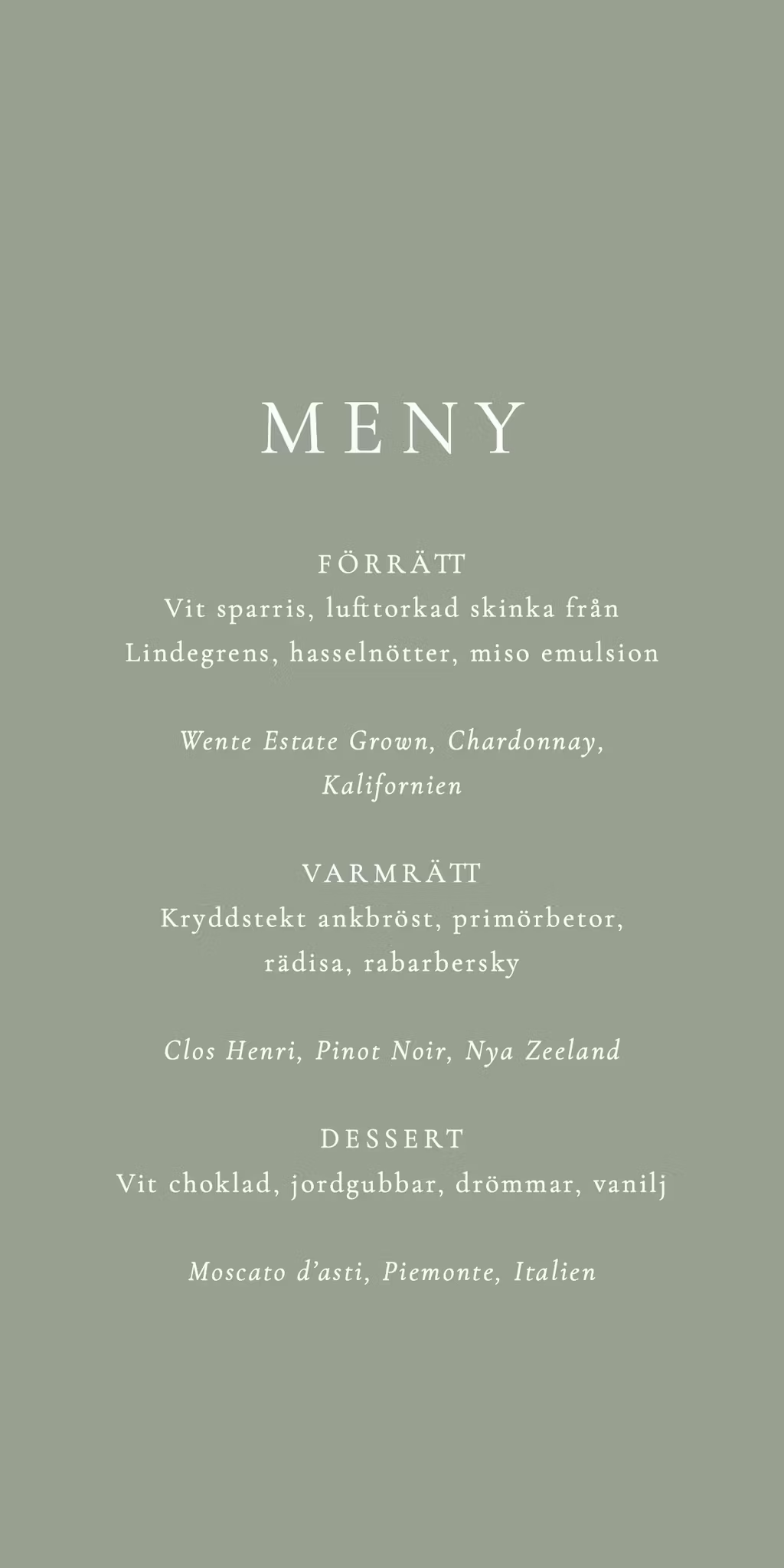 MENY

FÖRRÄTT
Vit sparris, lufttorkad skinka från Lindegrens, hasselnötter, miso emulsion

Wente Estate Grown, Chardonnay, Kalifornien

VARMRÄTT
Kryddstekt ankbröst, primörbetor, rädisa, rabarbersky

Clos Henri, Pinot Noir, Nya Zeeland

DESSERT
Vit choklad, jordgubbar, drömmar, vanilj

Moscato d'asti, Piemonte, Italien